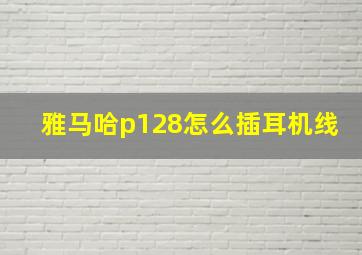 雅马哈p128怎么插耳机线